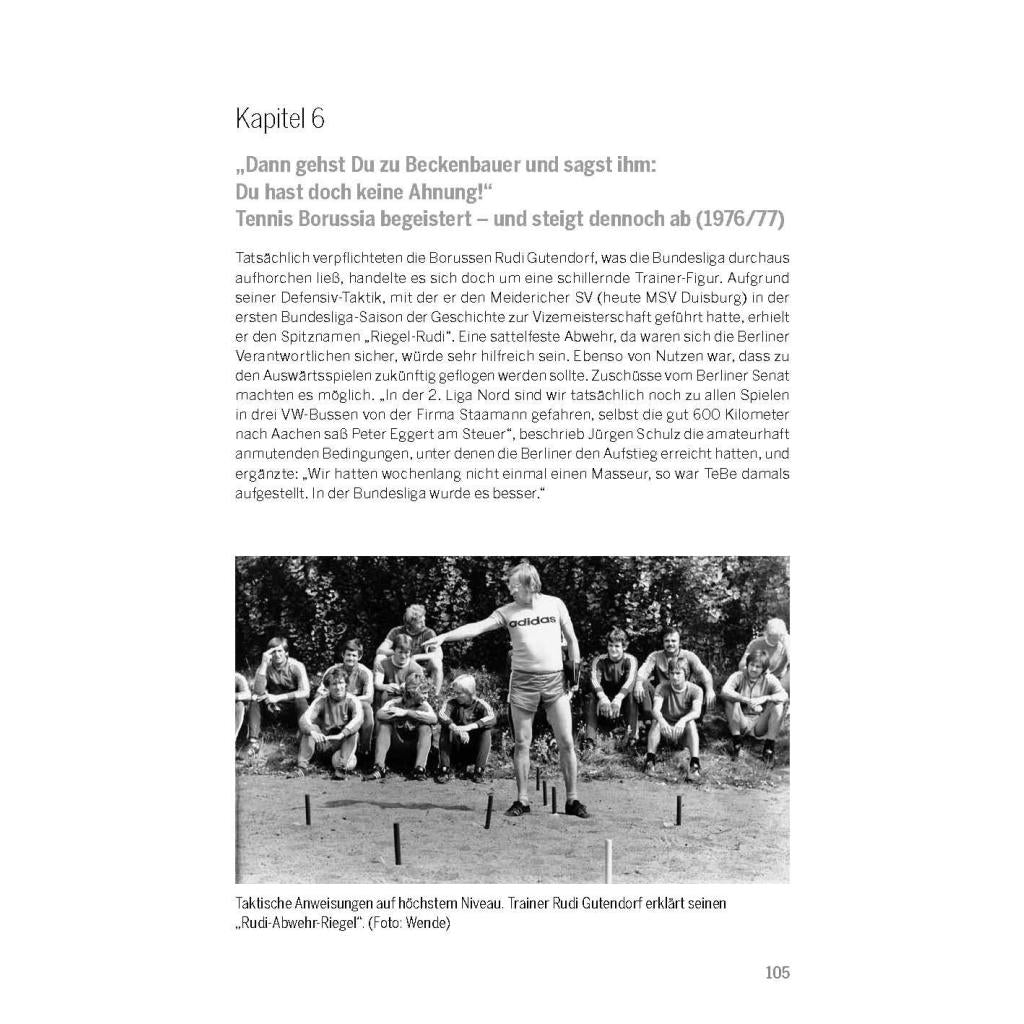 Kapitel 6

„Dann gehst Du zu Beckenbauer und sagst ihm: Du hast doch keine Ahnung!“
Tennis Borussia begeistert – und steigt dennoch ab (1976/77)

Tatsächlich verpflichteten die Borussen Rudi Gutendorf, was die Bundesliga durchaus aufhorchen ließ, handelte es sich doch um eine schillernde Trainer-Figur. Aufgrund seiner Defensiv-Taktik, mit der er den Meidericher SV (heute MSV Duisburg) in der ersten Bundesliga-Saison der Geschichte zur Vizemeisterschaft geführt hatte, erhielt er den Spitznamen „Riegel-Rudi“. Eine sattelfeste Abwehr, da waren sich die Berliner Verantwortlichen sicher, würde sehr hilfreich sein. Ebenso von Nutzen war, dass zu den Auswärtsspielen zukünftig geflogen werden sollte. Zuschüsse vom Berliner Senat machten es möglich. „In der 2. Liga Nord sind wir tatsächlich noch zu allen Spielen in drei VW-Bussen von der Firma Staamann gefahren, selbst die gut 600 Kilometer nach Aachen saß Peter Eggert am Steuer“, beschrieb Jürgen Schulz die amateurhaft anmutenden Bedingungen, unter denen die Berliner den Aufstieg erreicht hatten, und ergänzte: „Wir hatten wochenlang nicht einmal einen Masseur, so war TeBe damals aufgestellt. In der Bundesliga wurde es besser.“

adidas

Taktische Anweisungen auf höchstem Niveau. Trainer Rudi Gutendorf erklärt seinen „Rudi-Abwehr-Riegel“. (Foto: Wende)

105